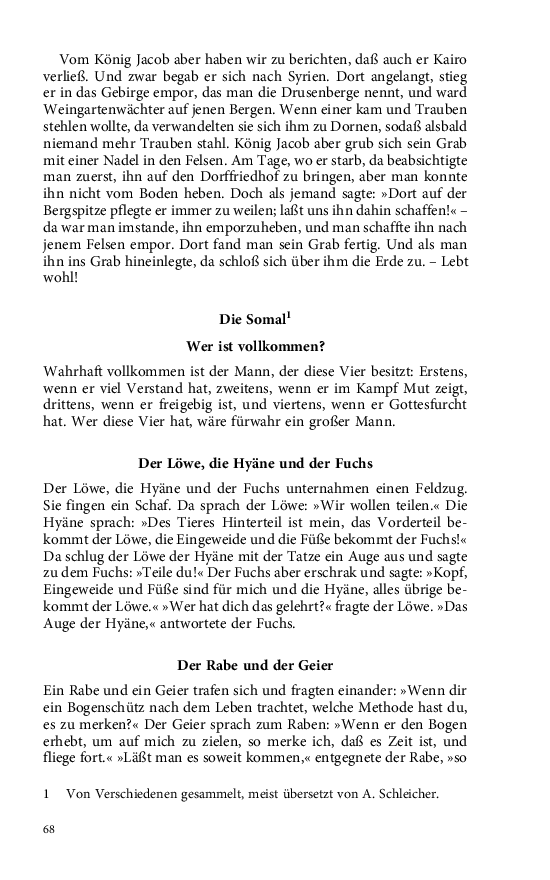 Vom König Jacob aber haben wir zu berichten, daß auch er Kairo verließ. Und zwar begab er sich nach Syrien. Dort angelangt, stieg er in das Gebirge empor, das man die Drusenberge nennt, und ward Weingartenwächter auf jenen Bergen. Wenn einer kam und Trauben stehlen wollte, da verwandelten sie sich ihm zu Dornen, sodaß alsbald niemand mehr Trauben stahl. König Jacob aber grub sich sein Grab mit einer Nadel in den Felsen. Am Tage, wo er starb, da beabsichtigte man zuerst, ihn auf den Dorffriedhof zu bringen, aber man konnte ihn nicht vom Boden heben. Doch als jemand sagte: »Dort auf der Bergspitze pflegte er immer zu weilen; laßt uns ihn dahin schaffen!« – da war man imstande, ihn emporzuheben, und man schaffte ihn nach jenem Felsen empor. Dort fand man sein Grab fertig. Und als man ihn ins Grab hineinlegte, da schloß sich über ihm die Erde zu. – Lebt wohl!

Die Somal$^1$

Wer ist vollkommen?

Wahrhaft vollkommen ist der Mann, der diese Vier besitzt: Erstens, wenn er viel Verstand hat, zweitens, wenn er im Kampf Mut zeigt, drittens, wenn er freigebig ist, und viertens, wenn er Gottesfurcht hat. Wer diese Vier hat, wäre fürwahr ein großer Mann.

Der Löwe, die Hyäne und der Fuchs

Der Löwe, die Hyäne und der Fuchs unternahmen einen Feldzug. Sie fingen ein Schaf. Da sprach der Löwe: »Wir wollen teilen.« Die Hyäne sprach: »Des Tieres Hinterteil ist mein, das Vorderteil bekommt der Löwe, die Eingeweide und die Füße bekommt der Fuchs!« Da schlug der Löwe der Hyäne mit der Tatze ein Auge aus und sagte zu dem Fuchs: »Teile du!« Der Fuchs aber erschrak und sagte: »Kopf, Eingeweide und Füße sind für mich und die Hyäne, alles übrige bekommt der Löwe.« »Wer hat dich das gelehrt?« fragte der Löwe. »Das Auge der Hyäne,« antwortete der Fuchs.

Der Rabe und der Geier

Ein Rabe und ein Geier trafen sich und fragten einander: »Wenn dir ein Bogenschütz nach dem Leben trachtet, welche Methode hast du, es zu merken?« Der Geier sprach zum Raben: »Wenn er den Bogen erhebt, um auf mich zu zielen, so merke ich, daß es Zeit ist, und fliege fort.« »Läßt man es soweit kommen,« entgegnete der Rabe, »so

1 Von Verschiedenen gesammelt, meist übersetzt von A. Schleicher.

68